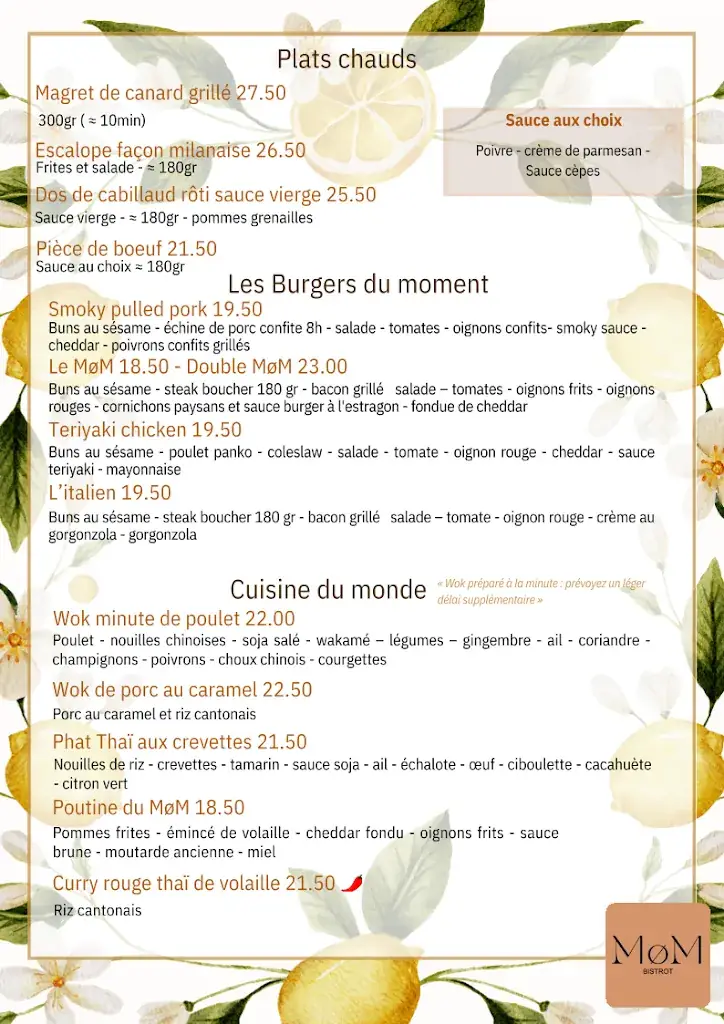 Plats chauds

Magret de canard grillé 27.50
300gr ( ≈ 10min)

Escalope façon milanaise 26.50
Frites et salade - ≈ 180gr

Dos de cabillaud rôti sauce vierge 25.50
Sauce vierge - ≈ 180gr - pommes grenailles

Pièce de boeuf 21.50
Sauce au choix ≈ 180gr

Sauce aux choix
Poivre - crème de parmesan - Sauce cèpes

Les Burgers du moment

Smoky pulled pork 19.50
Buns au sésame - échine de porc confite 8h - salade - tomates - oignons confits- smoky sauce - cheddar - poivrons confits grillés

Le MøM 18.50 - Double MøM 23.00
Buns au sésame - steak boucher 180 gr - bacon grillé salade – tomates - oignons frits - oignons rouges - cornichons paysans et sauce burger à l'estragon - fondue de cheddar

Teriyaki chicken 19.50
Buns au sésame - poulet panko - coleslaw - salade - tomate - oignon rouge - cheddar - sauce teriyaki - mayonnaise

L'italien 19.50
Buns au sésame - steak boucher 180 gr - bacon grillé salade – tomate - oignon rouge - crème au gorgonzola - gorgonzola

Cuisine du monde
« Wok préparé à la minute : prévoyez un léger délai supplémentaire »

Wok minute de poulet 22.00
Poulet - nouilles chinoises - soja salé - wakamé – légumes – gingembre - ail - coriandre - champignons - poivrons - choux chinois - courgettes

Wok de porc au caramel 22.50
Porc au caramel et riz cantonais

Phat Thaï aux crevettes 21.50
Nouilles de riz - crevettes - tamarin - sauce soja - ail - échalote - œuf - ciboulette - cacahuète - citron vert

Poutine du MøM 18.50
Pommes frites - émincé de volaille - cheddar fondu - oignons frits - sauce brune - moutarde ancienne - miel

Curry rouge thaï de volaille 21.50
Riz cantonais

MøM
BISTROT